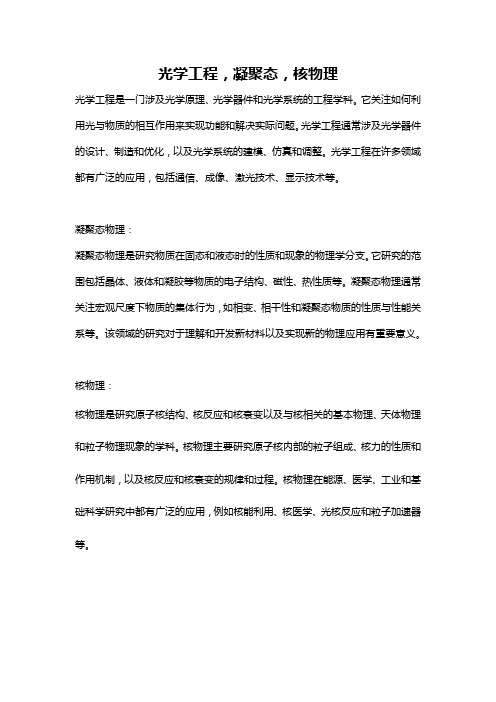 光学工程，凝聚态，核物理

光学工程是一门涉及光学原理、光学器件和光学系统的工程学科。它关注如何利用光与物质的相互作用来实现功能和解决实际问题。光学工程通常涉及光学器件的设计、制造和优化，以及光学系统的建模、仿真和调整。光学工程在许多领域都有广泛的应用，包括通信、成像、激光技术、显示技术等。

凝聚态物理：

凝聚态物理是研究物质在固态和液态时的性质和现象的物理学分支。它研究的范围包括晶体、液体和凝胶等物质的电子结构、磁性、热性质等。凝聚态物理通常关注宏观尺度下物质的集体行为，如相变、相干性和凝聚态物质的性质与性能关系等。该领域的研究对于理解和开发新材料以及实现新的物理应用有重要意义。

核物理：

核物理是研究原子核结构、核反应和核衰变以及与核相关的基本物理、天体物理和粒子物理现象的学科。核物理主要研究原子核内部的粒子组成、核力的性质和作用机制，以及核反应和核衰变的规律和过程。核物理在能源、医学、工业和基础科学研究中都有广泛的应用，例如核能利用、核医学、光核反应和粒子加速器等。